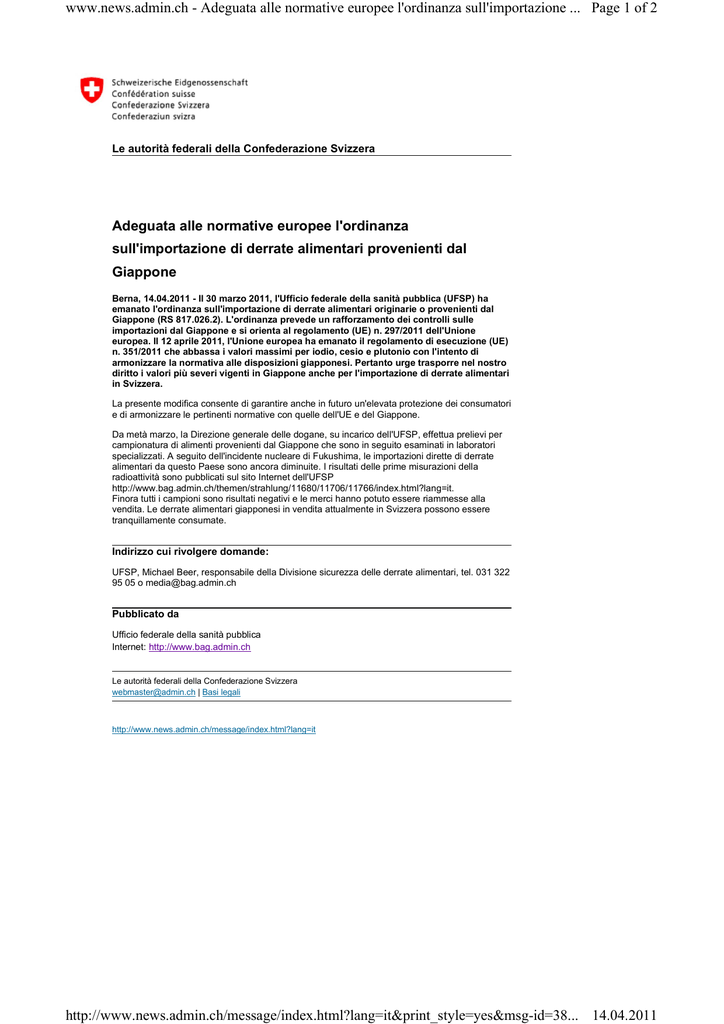 www.news.admin.ch - Adeguata alle normative europee l'ordinanza sull'importazione ... Page 1 of 2

Schweizerische Eidgenossenschaft
Confédération suisse
Confederazione Svizzera
Confederaziun svizra

Le autorità federali della Confederazione Svizzera

Adeguata alle normative europee l'ordinanza sull'importazione di derrate alimentari provenienti dal Giappone

Berna, 14.04.2011 - Il 30 marzo 2011, l'Ufficio federale della sanità pubblica (UFSP) ha emanato l'ordinanza sull'importazione di derrate alimentari originarie o provenienti dal Giappone (RS 817.026.2). L'ordinanza prevede un rafforzamento dei controlli sulle importazioni dal Giappone e si orienta al regolamento (UE) n. 297/2011 dell'Unione europea. Il 12 aprile 2011, l'Unione europea ha emanato il regolamento di esecuzione (UE) n. 351/2011 che abbassa i valori massimi per iodio, cesio e plutonio con l'intento di armonizzare la normativa alle disposizioni giapponesi. Pertanto urge trasporre nel nostro diritto i valori più severi vigenti in Giappone anche per l'importazione di derrate alimentari in Svizzera.

La presente modifica consente di garantire anche in futuro un'elevata protezione dei consumatori e di armonizzare le pertinenti normative con quelle dell'UE e del Giappone.

Da metà marzo, la Direzione generale delle dogane, su incarico dell'UFSP, effettua prelievi per campionatura di alimenti provenienti dal Giappone che sono in seguito esaminati in laboratori specializzati. A seguito dell'incidente nucleare di Fukushima, le importazioni dirette di derrate alimentari da questo Paese sono ancora diminuite. I risultati delle prime misurazioni della radioattività sono pubblicati sul sito Internet dell'UFSP
http://www.bag.admin.ch/themen/strahlung/11680/11706/11766/index.html?lang=it.
Finora tutti i campioni sono risultati negativi e le merci hanno potuto essere riammesse alla vendita. Le derrate alimentari giapponesi in vendita attualmente in Svizzera possono essere tranquillamente consumate.

Indirizzo cui rivolgere domande:

UFSP, Michael Beer, responsabile della Divisione sicurezza delle derrate alimentari, tel. 031 322 95 05 o media@bag.admin.ch

Pubblicato da

Ufficio federale della sanità pubblica
Internet: http://www.bag.admin.ch

Le autorità federali della Confederazione Svizzera
webmaster@admin.ch | Basi legali

http://www.news.admin.ch/message/index.html?lang=it

http://www.news.admin.ch/message/index.html?lang=it&print_style=yes&msg-id=38... 14.04.2011